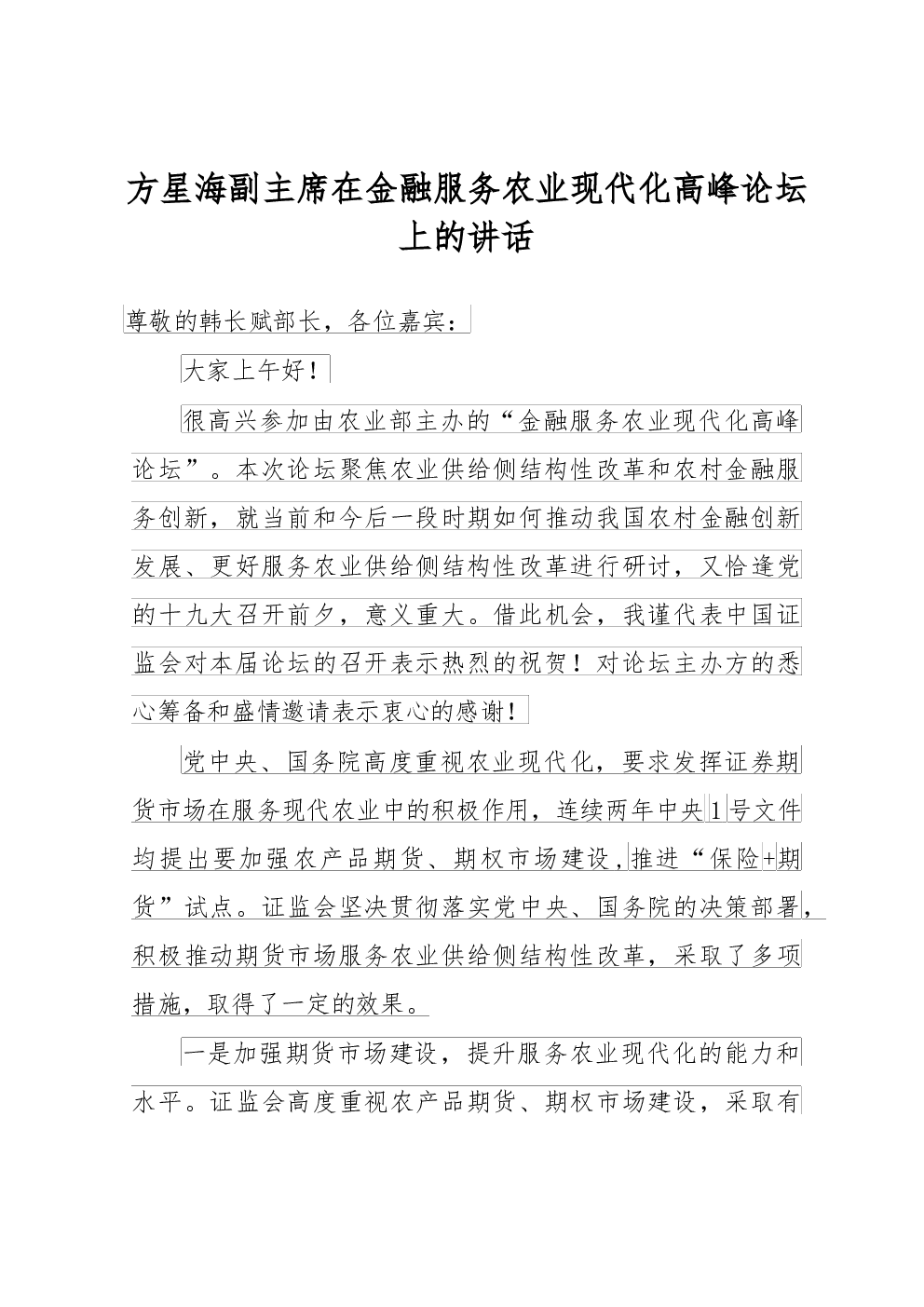 方星海副主席在金融服务农业现代化高峰论坛上的讲话

尊敬的韩长赋部长，各位嘉宾：

大家上午好！

很高兴参加由农业部主办的“金融服务农业现代化高峰论坛”。本次论坛聚焦农业供给侧结构性改革和农村金融服务创新，就当前和今后一段时期如何推动我国农村金融创新发展、更好服务农业供给侧结构性改革进行研讨，又恰逢党的十九大召开前夕，意义重大。借此机会，我谨代表中国证监会对本届论坛的召开表示热烈的祝贺！对论坛主办方的悉心筹备和盛情邀请表示衷心的感谢！

党中央、国务院高度重视农业现代化，要求发挥证券期货市场在服务现代农业中的积极作用，连续两年中央1号文件均提出要加强农产品期货、期权市场建设，推进“保险+期货”试点。证监会坚决贯彻落实党中央、国务院的决策部署，积极推动期货市场服务农业供给侧结构性改革，采取了多项措施，取得了一定的效果。

一是加强期货市场建设，提升服务农业现代化的能力和水平。证监会高度重视农产品期货、期权市场建设，采取有